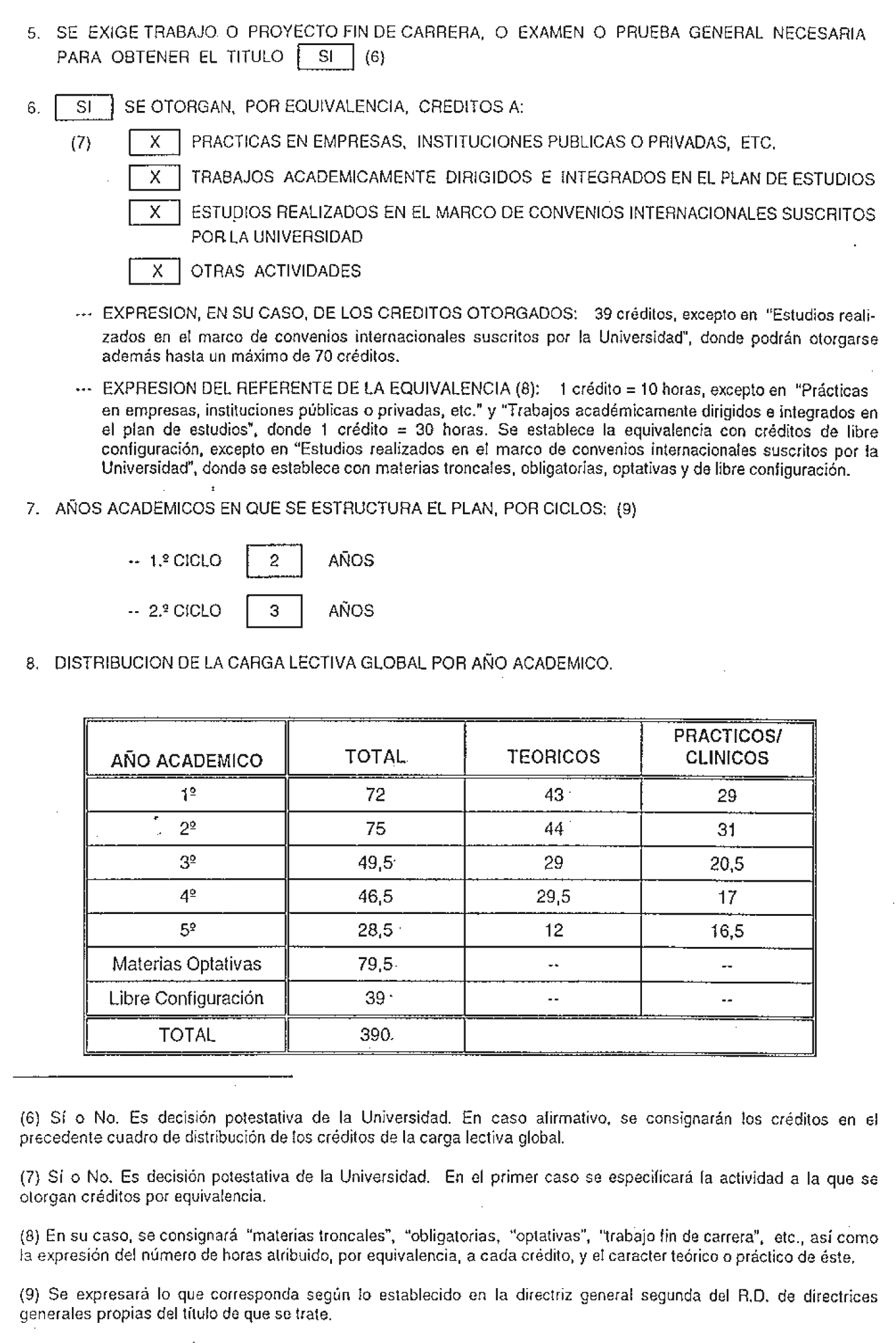 5. SE EXIGE TRABAJO O PROYECTO FIN DE CARRERA, O EXAMEN O PRUEBA GENERAL NECESARIA PARA OBTENER EL TITULO SI (6)

6. SI SE OTORGAN, POR EQUIVALENCIA, CREDITOS A:

(7) X PRACTICAS EN EMPRESAS, INSTITUCIONES PUBLICAS O PRIVADAS, ETC.

X TRABAJOS ACADEMICAMENTE DIRIGIDOS E INTEGRADOS EN EL PLAN DE ESTUDIOS

X ESTUDIOS REALIZADOS EN EL MARCO DE CONVENIOS INTERNACIONALES SUSCRITOS POR LA UNIVERSIDAD

X OTRAS ACTIVIDADES

--- EXPRESION, EN SU CASO, DE LOS CREDITOS OTORGADOS: 39 créditos, excepto en "Estudios realizados en el marco de convenios internacionales suscritos por la Universidad", donde podrán otorgarse además hasta un máximo de 70 créditos.

--- EXPRESION DEL REFERENTE DE LA EQUIVALENCIA (8): 1 crédito = 10 horas, excepto en "Prácticas en empresas, instituciones públicas o privadas, etc." y "Trabajos académicamente dirigidos e integrados en el plan de estudios", donde 1 crédito = 30 horas. Se establece la equivalencia con créditos de libre configuración, excepto en "Estudios realizados en el marco de convenios internacionales suscritos por la Universidad", donde se establece con materias troncales, obligatorias, optativas y de libre configuración.

7. AÑOS ACADEMICOS EN QUE SE ESTRUCTURA EL PLAN, POR CICLOS: (9)

-- 1.º CICLO 2 AÑOS

-- 2.º CICLO 3 AÑOS

8. DISTRIBUCION DE LA CARGA LECTIVA GLOBAL POR AÑO ACADEMICO.

| AÑO ACADEMICO | TOTAL | TEORICOS | PRACTICOS/ CLINICOS |
|---|---|---|---|
| 1º | 72 | 43 | 29 |
| 2º | 75 | 44 | 31 |
| 3º | 49,5 | 29 | 20,5 |
| 4º | 46,5 | 29,5 | 17 |
| 5º | 28,5 | 12 | 16,5 |
| Materias Optativas | 79,5 | -- | -- |
| Libre Configuración | 39 | -- | -- |
| TOTAL | 390 | | |

(6) Sí o No. Es decisión potestativa de la Universidad. En caso afirmativo, se consignarán los créditos en el precedente cuadro de distribución de los créditos de la carga lectiva global.

(7) Sí o No. Es decisión potestativa de la Universidad. En el primer caso se especificará la actividad a la que se otorgan créditos por equivalencia.

(8) En su caso, se consignará "materias troncales", "obligatorias, "optativas", "trabajo fin de carrera", etc., así como la expresión del número de horas atribuido, por equivalencia, a cada crédito, y el caracter teórico o práctico de éste.

(9) Se expresará lo que corresponda según lo establecido en la directriz general segunda del R.D. de directrices generales propias del título de que se trate.